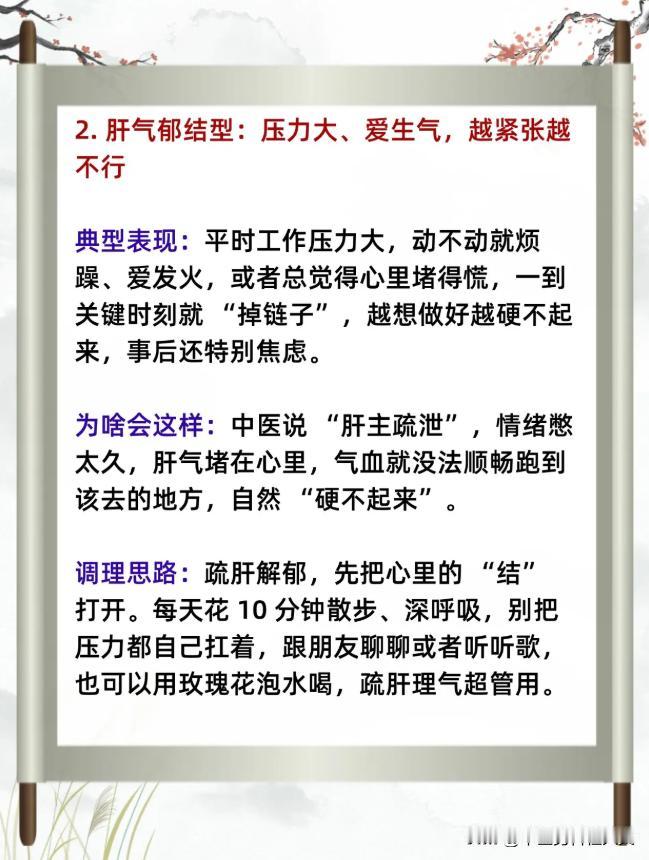 2.肝气郁结型：压力大、爱生气，越紧张越不行

典型表现：平时工作压力大，动不动就烦躁、爱发火，或者总觉得心里堵得慌，一到关键时刻就“掉链子”，越想做好越硬不起来，事后还特别焦虑。

为啥会这样：中医说“肝主疏泄”，情绪憋太久，肝气堵在心里，气血就没法顺畅跑到该去的地方，自然“硬不起来”。

调理思路：疏肝解郁，先把心里的“结”打开。每天花10分钟散步、深呼吸，别把压力都自己扛着，跟朋友聊聊或者听听歌，也可以用玫瑰花泡水喝，疏肝理气超管用。